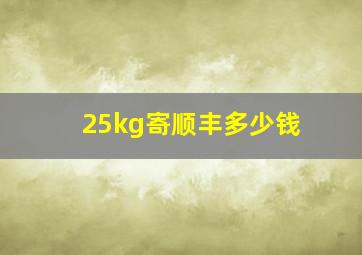 25kg寄顺丰多少钱